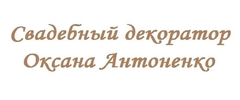 Свадебный декоратор
Оксана Антоненко